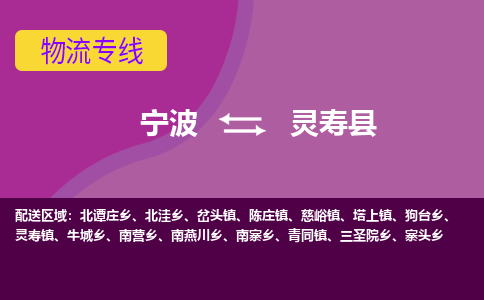 物流专线

宁波 灵寿县

配送区域：北谭庄乡、北洼乡、岔头镇、陈庄镇、慈峪镇、塔上镇、狗台乡、灵寿镇、牛城乡、南营乡、南燕川乡、南寨乡、青同镇、三圣院乡、寨头乡